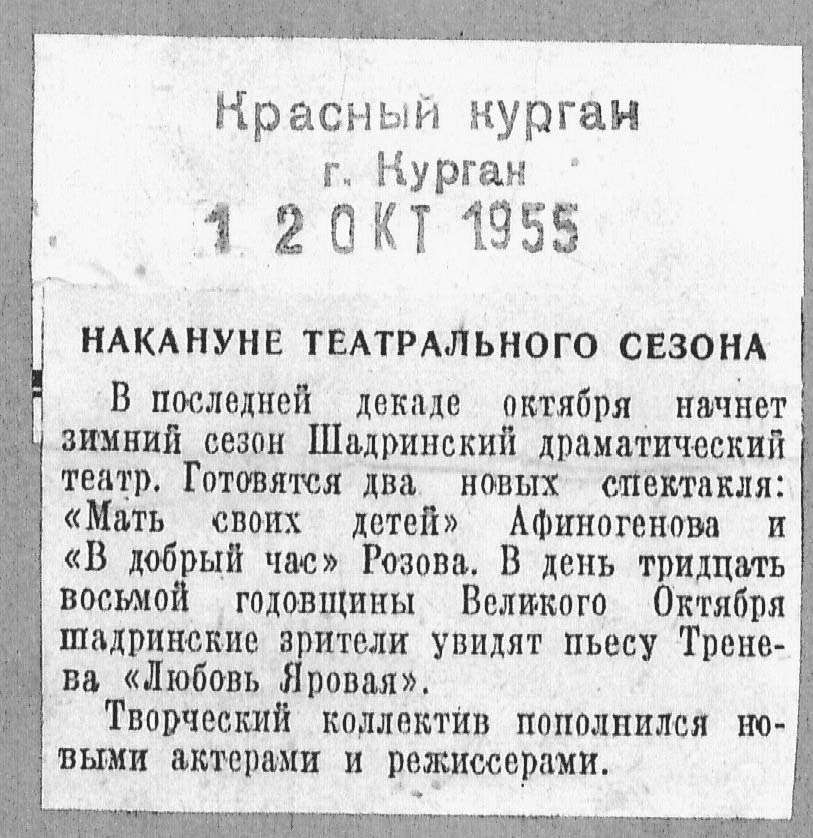 Красный курган
г. Курган
1 2 ОКТ 1955

НАКАНУНЕ ТЕАТРАЛЬНОГО СЕЗОНА

В последней декаде октября начнет зимний сезон Шадринский драматический театр. Готовятся два новых спектакля: «Мать своих детей» Афиногенова и «В добрый час» Розова. В день тридцать восьмой годовщины Великого Октября шадринские зрители увидят пьесу Тренева «Любовь Яровая».

Творческий коллектив пополнился новыми актерами и режиссерами.